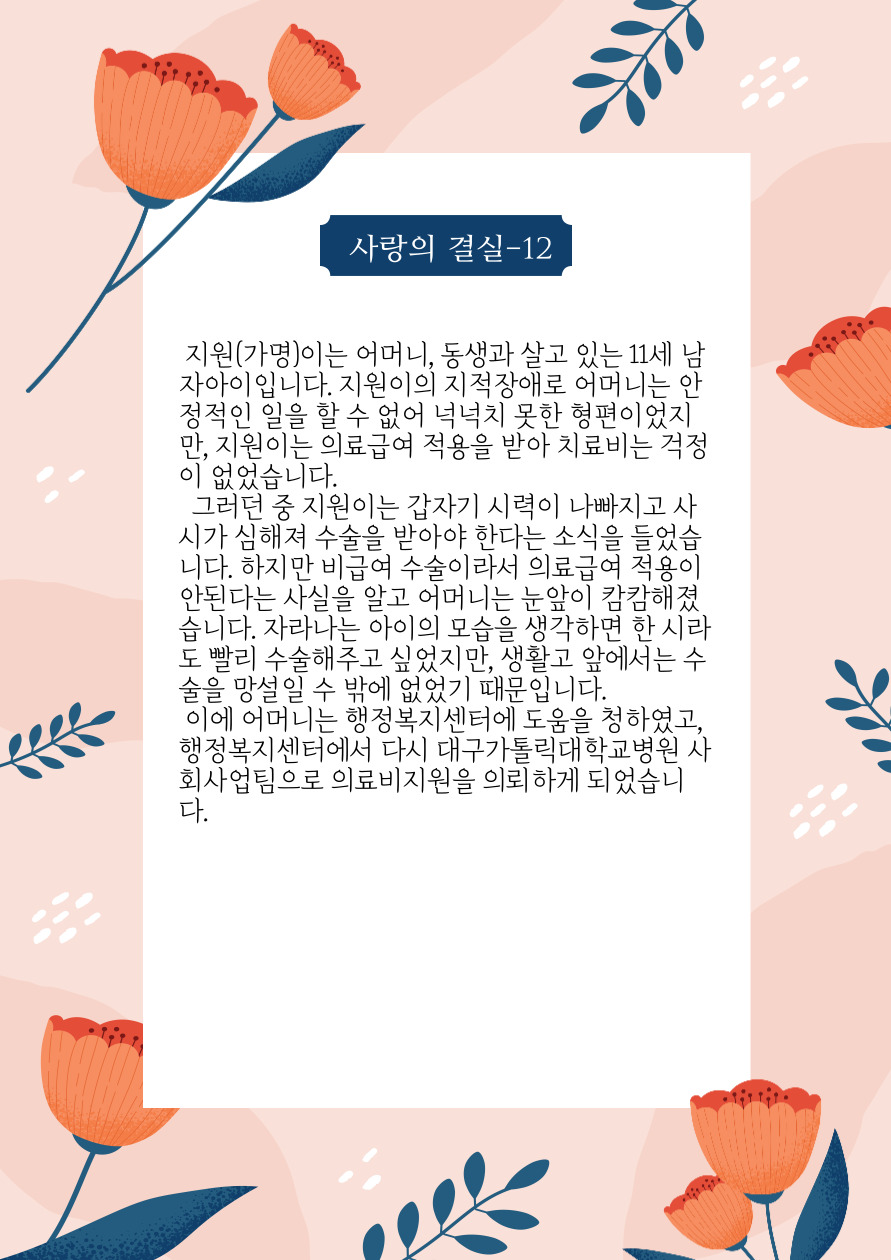 사랑의 결실-12

지원(가명)이는 어머니, 동생과 살고 있는 11세 남자아이입니다. 지원이의 지적장애로 어머니는 안정적인 일을 할 수 없어 넉넉치 못한 형편이었지만, 지원이는 의료급여 적용을 받아 치료비는 걱정이 없었습니다.

그러던 중 지원이는 갑자기 시력이 나빠지고 사시가 심해져 수술을 받아야 한다는 소식을 들었습니다. 하지만 비급여 수술이라서 의료급여 적용이 안된다는 사실을 알고 어머니는 눈앞이 캄캄해졌습니다. 자라나는 아이의 모습을 생각하면 한 시라도 빨리 수술해주고 싶었지만, 생활고 앞에서는 수술을 망설일 수 밖에 없었기 때문입니다.

이에 어머니는 행정복지센터에 도움을 청하였고, 행정복지센터에서 다시 대구가톨릭대학교병원 사회사업팀으로 의료비지원을 의뢰하게 되었습니다.